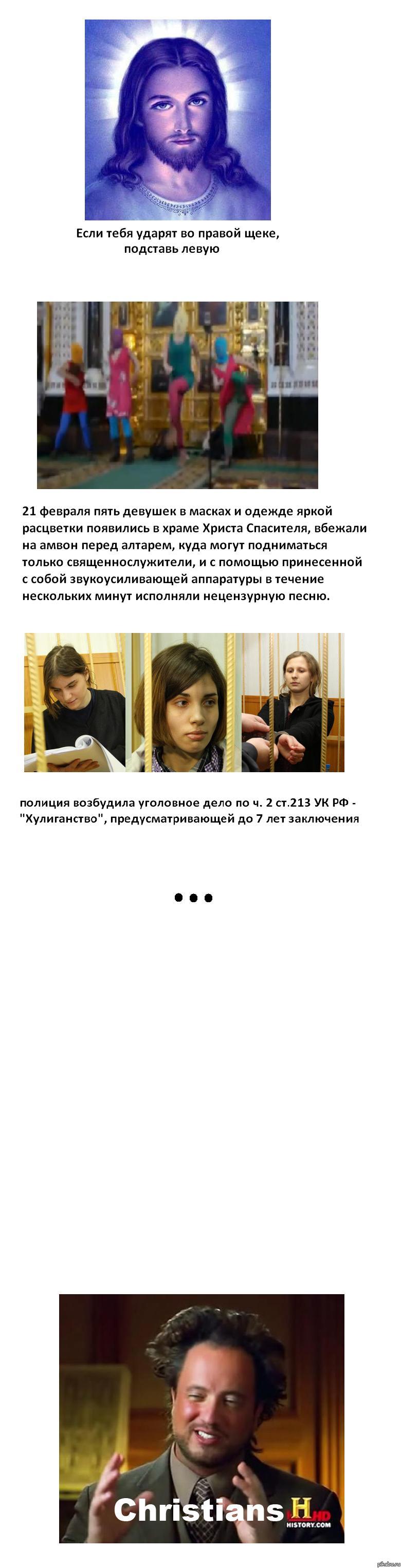 Если тебя ударят во правой щеке, подставь левую

21 февраля пять девушек в масках и одежде яркой расцветки появились в храме Христа Спасителя, вбежали на амвон перед алтарем, куда могут подниматься только священнослужители, и с помощью принесенной с собой звукоусиливающей аппаратуры в течение нескольких минут исполняли нецензурную песню.

полиция возбудила уголовное дело по ч. 2 ст.213 УК РФ - "Хулиганство", предусматривающей до 7 лет заключения

...

Christians

H HD
HISTORY.COM

pikabu.ru